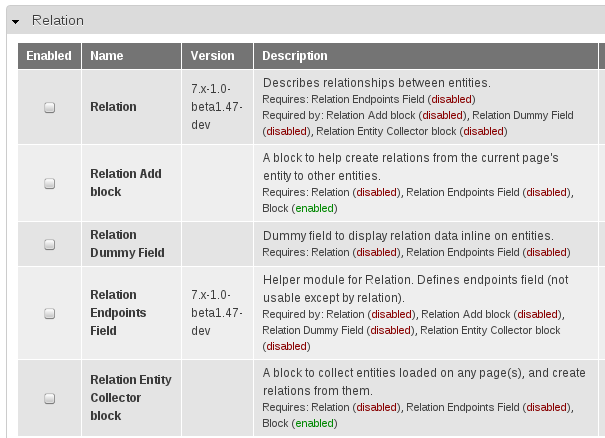 Relation

| Enabled | Name | Version | Description |
|---|---|---|---|
| | Relation | 7.x-1.0-beta1.47-dev | Describes relationships between entities. Requires: Relation Endpoints Field (disabled) Required by: Relation Add block (disabled), Relation Dummy Field (disabled), Relation Entity Collector block (disabled) |
| | Relation Add block | | A block to help create relations from the current page's entity to other entities. Requires: Relation (disabled), Relation Endpoints Field (disabled), Block (enabled) |
| | Relation Dummy Field | | Dummy field to display relation data inline on entities. Requires: Relation (disabled), Relation Endpoints Field (disabled) |
| | Relation Endpoints Field | 7.x-1.0-beta1.47-dev | Helper module for Relation. Defines endpoints field (not usable except by relation). Required by: Relation (disabled), Relation Add block (disabled), Relation Dummy Field (disabled), Relation Entity Collector block (disabled) |
| | Relation Entity Collector block | | A block to collect entities loaded on any page(s), and create relations from them. Requires: Relation (disabled), Relation Endpoints Field (disabled), Block (enabled) |